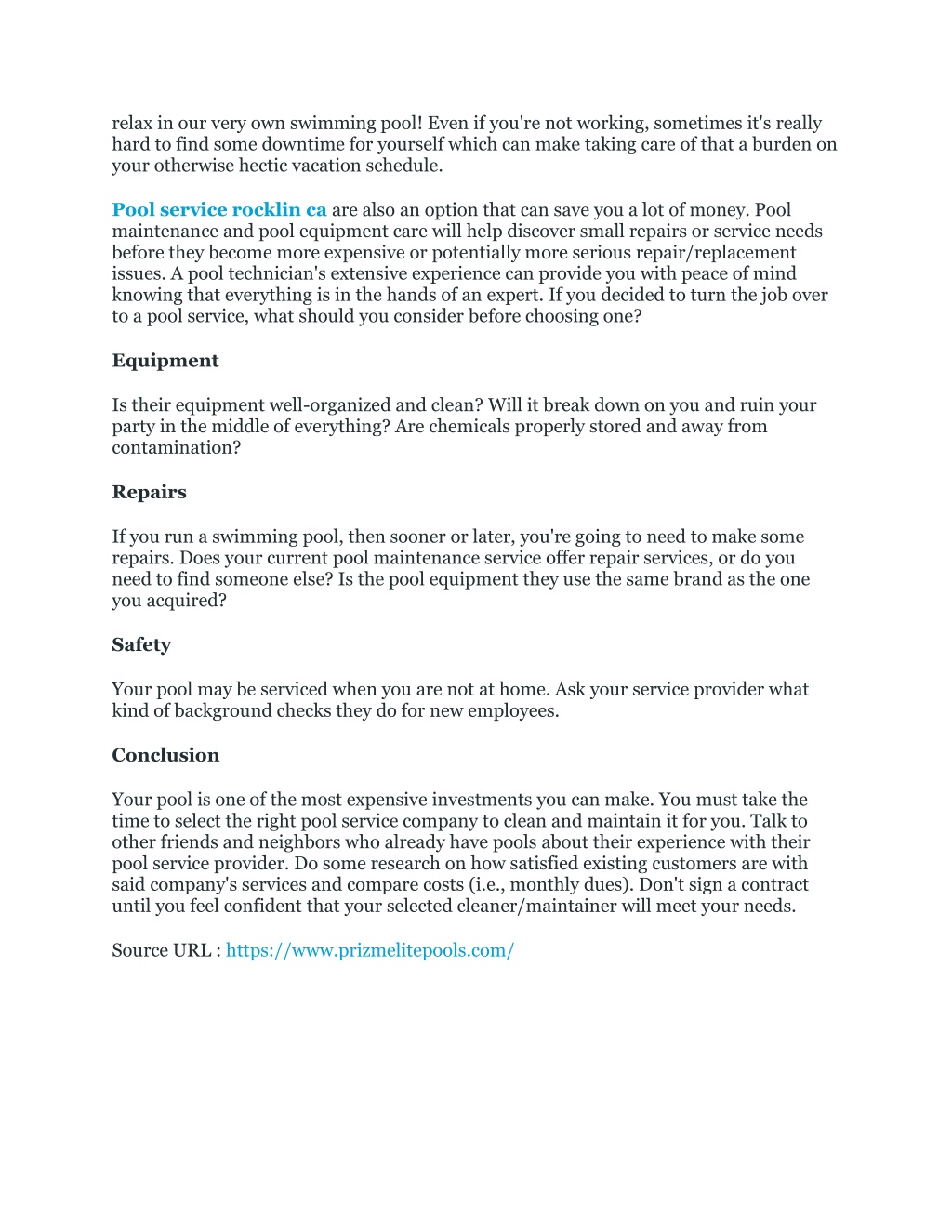 relax in our very own swimming pool! Even if you're not working, sometimes it's really hard to find some downtime for yourself which can make taking care of that a burden on your otherwise hectic vacation schedule.

Pool service rocklin ca are also an option that can save you a lot of money. Pool maintenance and pool equipment care will help discover small repairs or service needs before they become more expensive or potentially more serious repair/replacement issues. A pool technician's extensive experience can provide you with peace of mind knowing that everything is in the hands of an expert. If you decided to turn the job over to a pool service, what should you consider before choosing one?

Equipment

Is their equipment well-organized and clean? Will it break down on you and ruin your party in the middle of everything? Are chemicals properly stored and away from contamination?

Repairs

If you run a swimming pool, then sooner or later, you're going to need to make some repairs. Does your current pool maintenance service offer repair services, or do you need to find someone else? Is the pool equipment they use the same brand as the one you acquired?

Safety

Your pool may be serviced when you are not at home. Ask your service provider what kind of background checks they do for new employees.

Conclusion

Your pool is one of the most expensive investments you can make. You must take the time to select the right pool service company to clean and maintain it for you. Talk to other friends and neighbors who already have pools about their experience with their pool service provider. Do some research on how satisfied existing customers are with said company's services and compare costs (i.e., monthly dues). Don't sign a contract until you feel confident that your selected cleaner/maintainer will meet your needs.

Source URL : https://www.prizmelitepools.com/